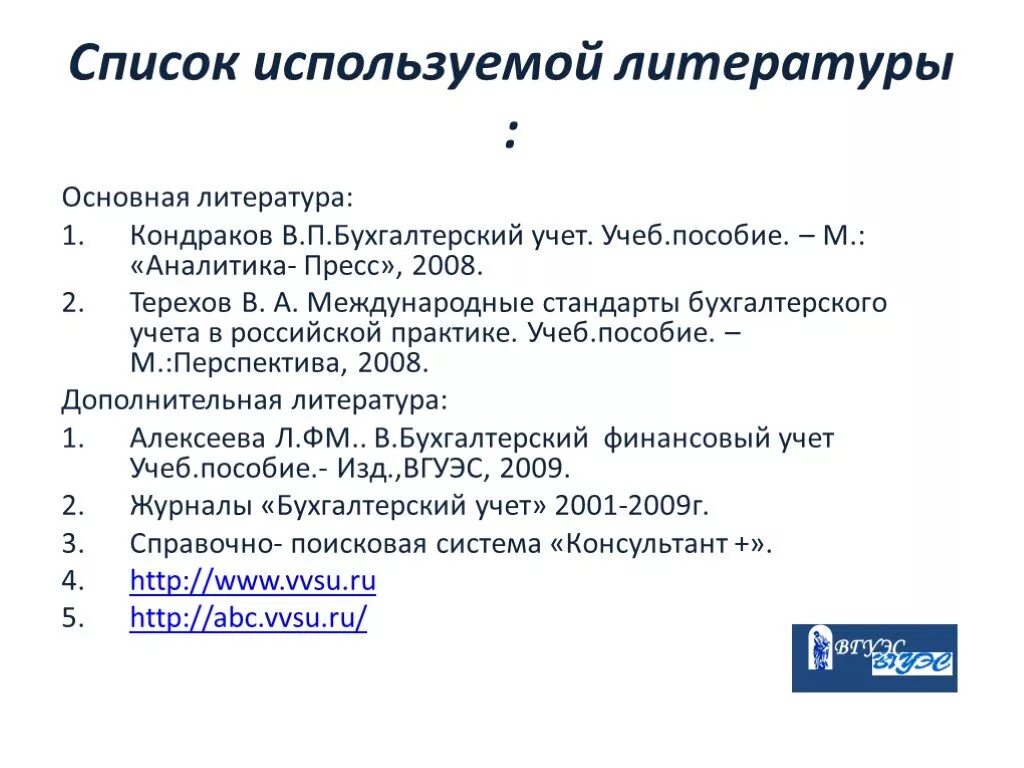 Список используемой литературы :

Основная литература:

1. Кондраков В.П.Бухгалтерский учет. Учеб.пособие. – М.: «Аналитика- Пресс», 2008.

2. Терехов В. А. Международные стандарты бухгалтерского учета в российской практике. Учеб.пособие. – М.:Перспектива, 2008.

Дополнительная литература:

1. Алексеева Л.ФМ.. В.Бухгалтерский финансовый учет Учеб.пособие.- Изд.,ВГУЭС, 2009.

2. Журналы «Бухгалтерский учет» 2001-2009г.

3. Справочно- поисковая система «Консультант +».

4. http://www.vvsu.ru

5. http://abc.vvsu.ru/

ВГУЭС ВГУЭС